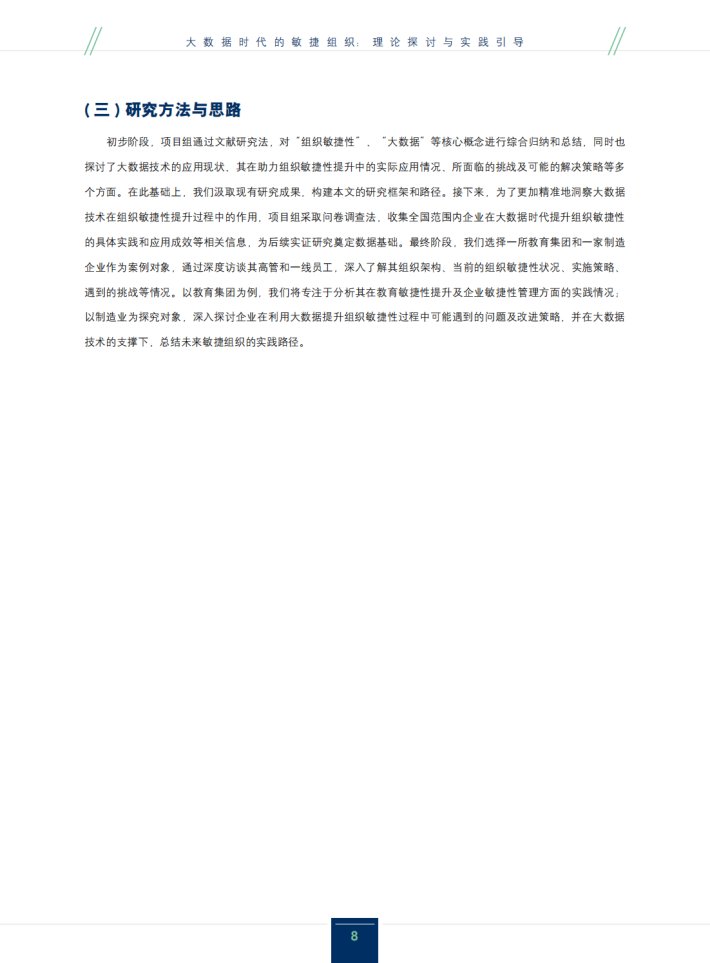 大数据时代的敏捷组织：理论探讨与实践引导

（三）研究方法与思路

初步阶段，项目组通过文献研究法，对“组织敏捷性”、“大数据”等核心概念进行综合归纳和总结，同时也探讨了大数据技术的应用现状，其在助力组织敏捷性提升中的实际应用情况、所面临的挑战及可能的解决策略等多个方面。在此基础上，我们汲取现有研究成果，构建本文的研究框架和路径。接下来，为了更加精准地洞察大数据技术在组织敏捷性提升过程中的作用，项目组采取问卷调查法，收集全国范围内企业在大数据时代提升组织敏捷性的具体实践和应用成效等相关信息，为后续实证研究奠定数据基础。最终阶段，我们选择一所教育集团和一家制造企业作为案例对象，通过深度访谈其高管和一线员工，深入了解其组织架构、当前的组织敏捷性状况、实施策略、遇到的挑战等情况。以教育集团为例，我们将专注于分析其在教育敏捷性提升及企业敏捷性管理方面的实践情况；以制造业为探究对象，深入探讨企业在利用大数据提升组织敏捷性过程中可能遇到的问题及改进策略，并在大数据技术的支撑下，总结未来敏捷组织的实践路径。

8